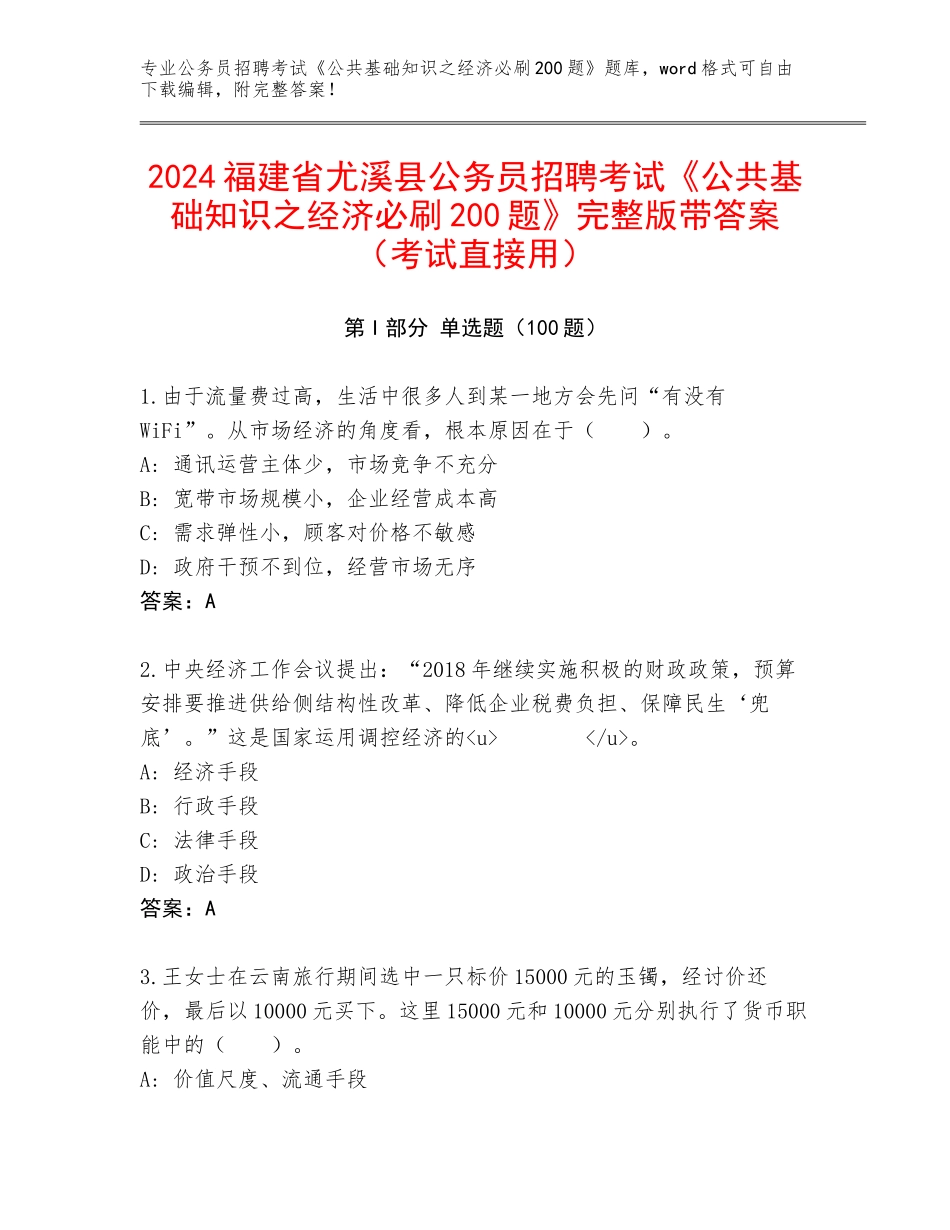 专业公务员招聘考试《公共基础知识之经济必刷200题》题库，word格式可自由下载编辑，附完整答案！

2024福建省尤溪县公务员招聘考试《公共基础知识之经济必刷200题》完整版带答案（考试直接用）

第Ⅰ部分 单选题（100题）

1.由于流量费过高，生活中很多人到某一地方会先问“有没有WiFi”。从市场经济的角度看，根本原因在于（　　）。
A：通讯运营主体少，市场竞争不充分
B：宽带市场规模小，企业经营成本高
C：需求弹性小，顾客对价格不敏感
D：政府干预不到位，经营市场无序
答案：A

2.中央经济工作会议提出：“2018年继续实施积极的财政政策，预算安排要推进供给侧结构性改革、降低企业税费负担、保障民生‘兜底’。”这是国家运用调控经济的<u>　　　　</u>。
A：经济手段
B：行政手段
C：法律手段
D：政治手段
答案：A

3.王女士在云南旅行期间选中一只标价15000元的玉镯，经讨价还价，最后以10000元买下。这里15000元和10000元分别执行了货币职能中的（　　）。
A：价值尺度、流通手段